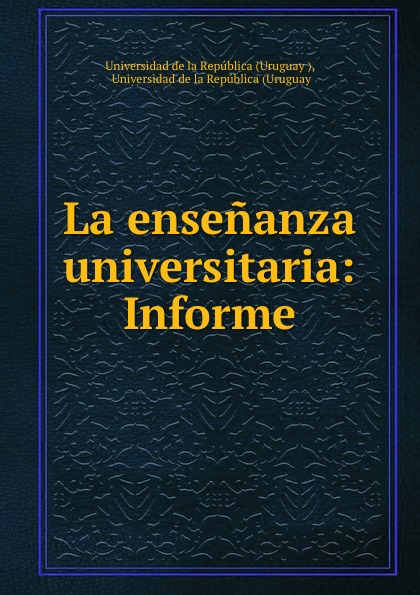 Universidad de la República (Uruguay ), Universidad de la República (Uruguay

La enseñanza universitaria: Informe